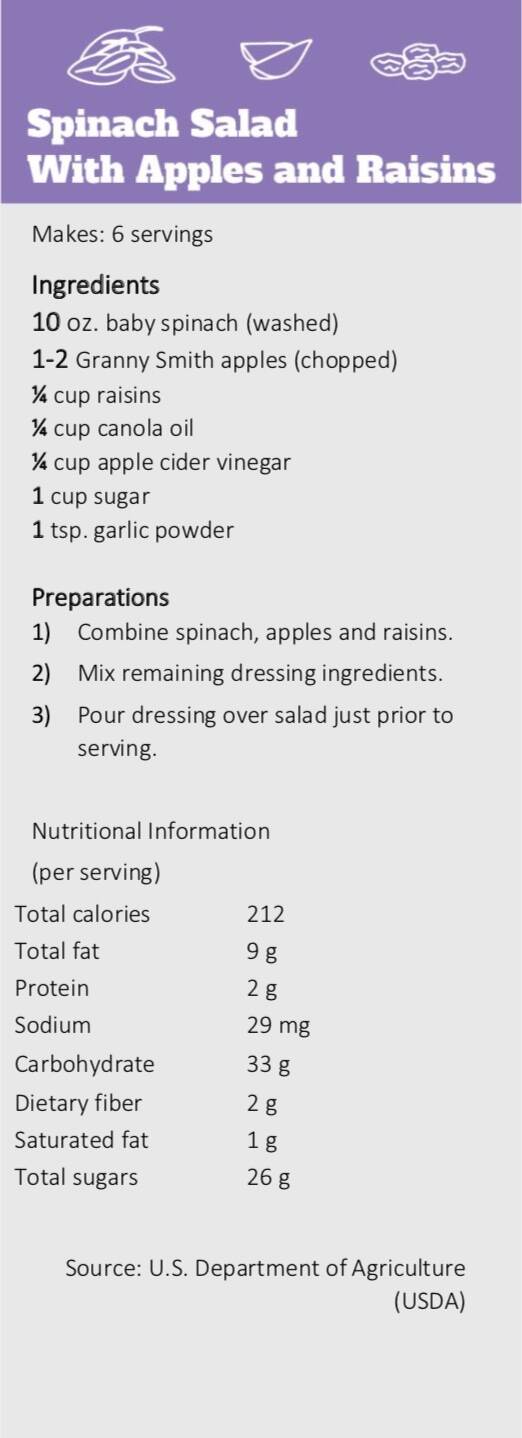 Spinach Salad
With Apples and Raisins

Makes: 6 servings

Ingredients
10 oz. baby spinach (washed)
1-2 Granny Smith apples (chopped)
¼ cup raisins
¼ cup canola oil
¼ cup apple cider vinegar
1 cup sugar
1 tsp. garlic powder

Preparations
1) Combine spinach, apples and raisins.
2) Mix remaining dressing ingredients.
3) Pour dressing over salad just prior to serving.

Nutritional Information
(per serving)

Total calories 212
Total fat 9 g
Protein 2 g
Sodium 29 mg
Carbohydrate 33 g
Dietary fiber 2 g
Saturated fat 1 g
Total sugars 26 g

Source: U.S. Department of Agriculture (USDA)